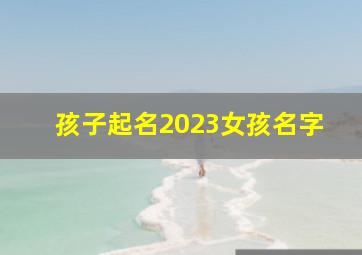 孩子起名2023女孩名字